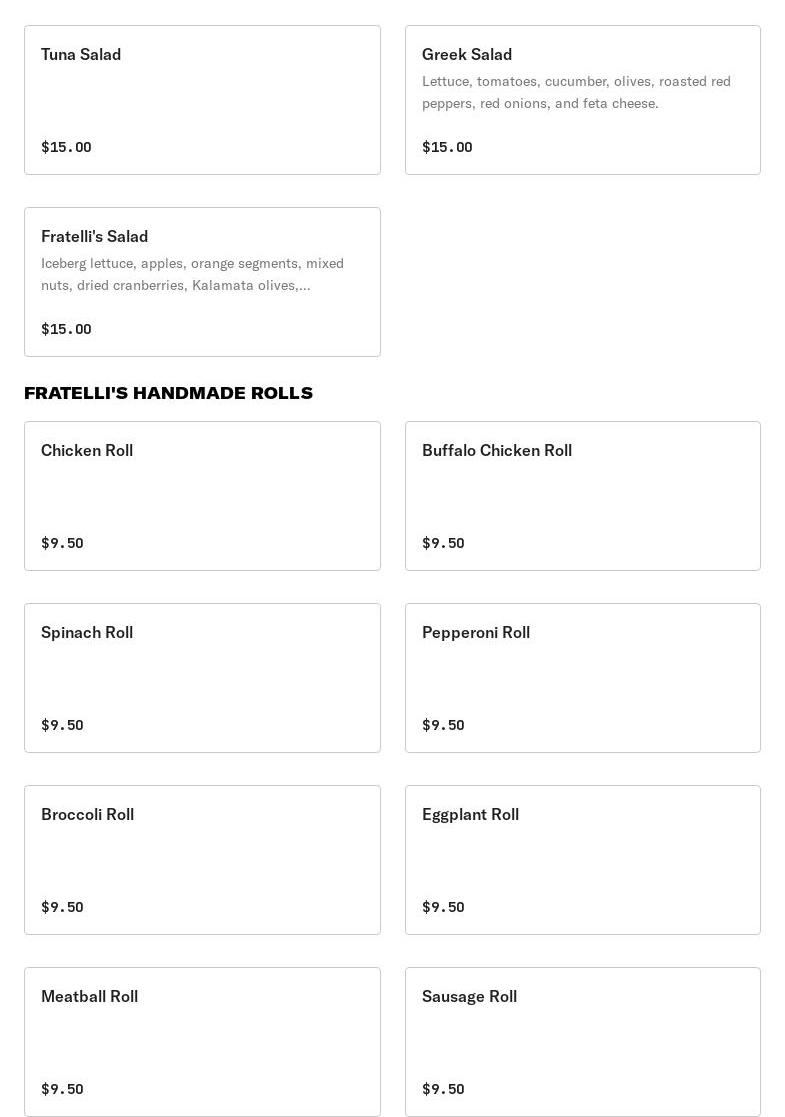 Tuna Salad

$15.00

Greek Salad

Lettuce, tomatoes, cucumber, olives, roasted red peppers, red onions, and feta cheese.

$15.00

Fratelli's Salad

Iceberg lettuce, apples, orange segments, mixed nuts, dried cranberries, Kalamata olives,...

$15.00

FRATELLI'S HANDMADE ROLLS

Chicken Roll

$9.50

Buffalo Chicken Roll

$9.50

Spinach Roll

$9.50

Pepperoni Roll

$9.50

Broccoli Roll

$9.50

Eggplant Roll

$9.50

Meatball Roll

$9.50

Sausage Roll

$9.50